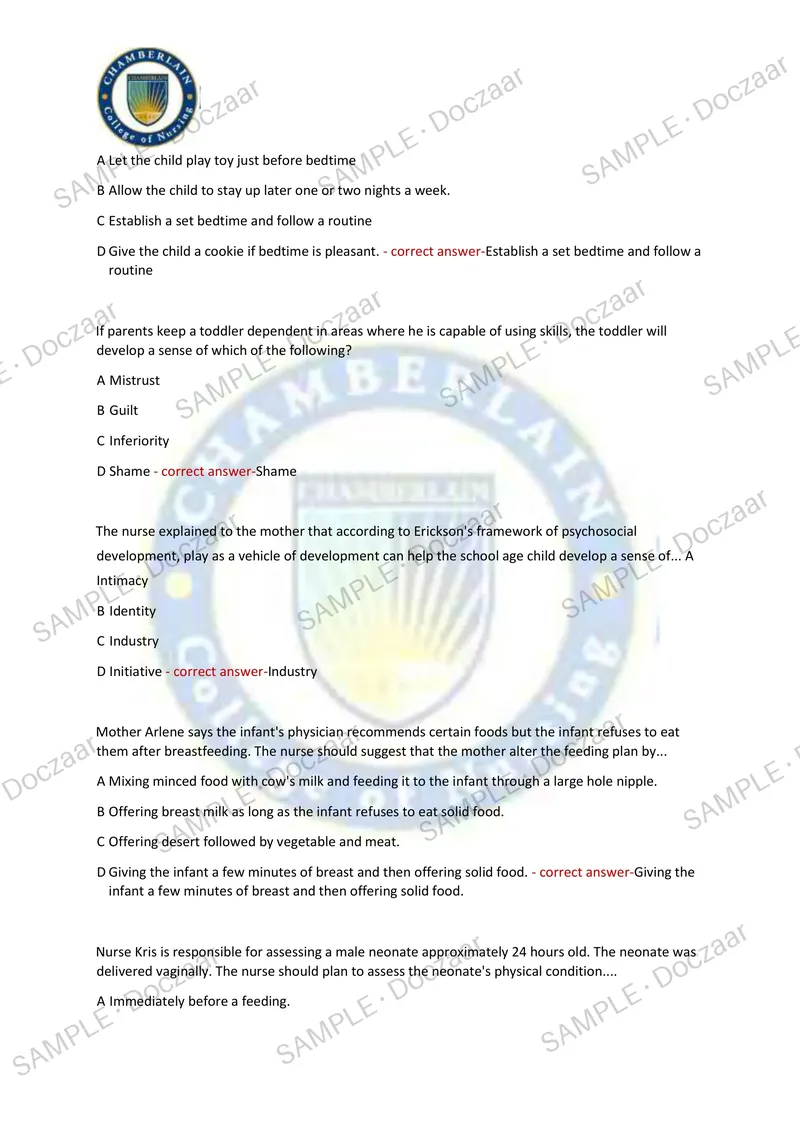 CHAMBERLAIN College of Nursing

A Let the child play toy just before bedtime

B Allow the child to stay up later one or two nights a week.

C Establish a set bedtime and follow a routine

D Give the child a cookie if bedtime is pleasant. - correct answer-Establish a set bedtime and follow a routine

If parents keep a toddler dependent in areas where he is capable of using skills, the toddler will develop a sense of which of the following?

A Mistrust

B Guilt

C Inferiority

D Shame - correct answer-Shame

The nurse explained to the mother that according to Erickson's framework of psychosocial development, play as a vehicle of development can help the school age child develop a sense of... A Intimacy

B Identity

C Industry

D Initiative - correct answer-Industry

Mother Arlene says the infant's physician recommends certain foods but the infant refuses to eat them after breastfeeding. The nurse should suggest that the mother alter the feeding plan by...

A Mixing minced food with cow's milk and feeding it to the infant through a large hole nipple.

B Offering breast milk as long as the infant refuses to eat solid food.

C Offering desert followed by vegetable and meat.

D Giving the infant a few minutes of breast and then offering solid food. - correct answer-Giving the infant a few minutes of breast and then offering solid food.

Nurse Kris is responsible for assessing a male neonate approximately 24 hours old. The neonate was delivered vaginally. The nurse should plan to assess the neonate's physical condition....

A Immediately before a feeding.

SAMPLE · Doczaar